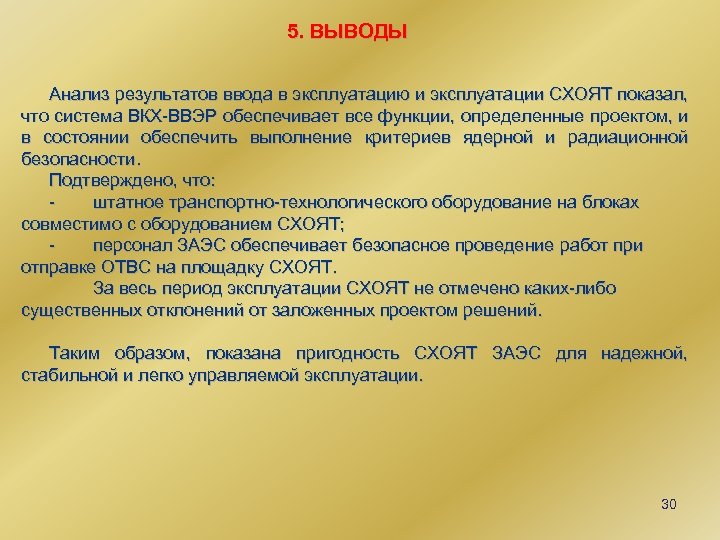 5. ВЫВОДЫ

Анализ результатов ввода в эксплуатацию и эксплуатации СХОЯТ показал, что система ВКХ-ВВЭР обеспечивает все функции, определенные проектом, и в состоянии обеспечить выполнение критериев ядерной и радиационной безопасности.

Подтверждено, что:

- штатное транспортно-технологического оборудование на блоках совместимо с оборудованием СХОЯТ;

- персонал ЗАЭС обеспечивает безопасное проведение работ при отправке ОТВС на площадку СХОЯТ.

За весь период эксплуатации СХОЯТ не отмечено каких-либо существенных отклонений от заложенных проектом решений.

Таким образом, показана пригодность СХОЯТ ЗАЭС для надежной, стабильной и легко управляемой эксплуатации.

30